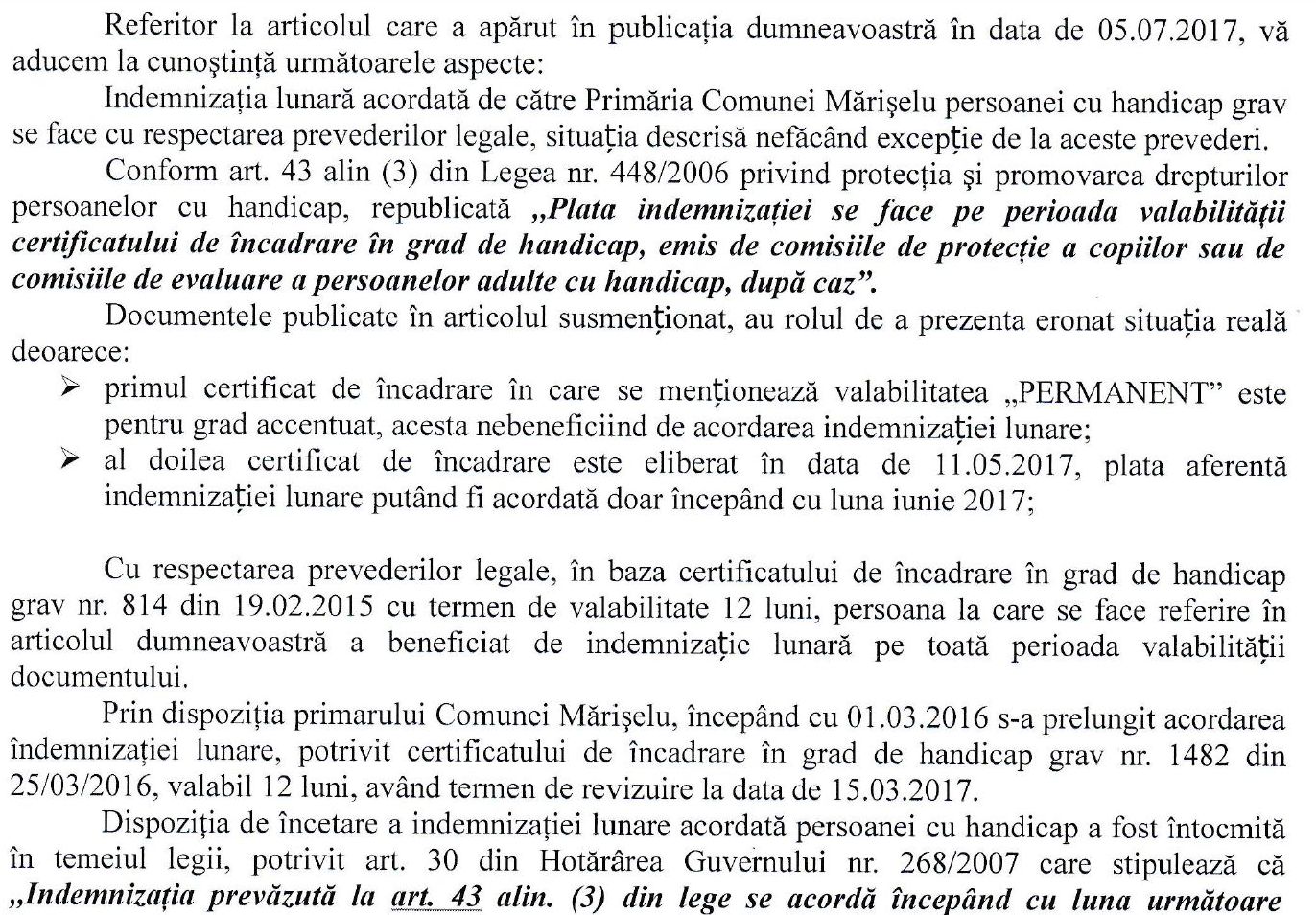 Referitor la articolul care a apărut în publicația dumneavoastră în data de 05.07.2017, vă aducem la cunoștință următoarele aspecte:

Indemnizația lunară acordată de către Primăria Comunei Mărișelu persoanei cu handicap grav se face cu respectarea prevederilor legale, situația descrisă nefăcând excepție de la aceste prevederi.

Conform art. 43 alin (3) din Legea nr. 448/2006 privind protecția și promovarea drepturilor persoanelor cu handicap, republicată „Plata indemnizației se face pe perioada valabilității certificatului de încadrare în grad de handicap, emis de comisiile de protecție a copiilor sau de comisiile de evaluare a persoanelor adulte cu handicap, după caz”.

Documentele publicate în articolul susmenționat, au rolul de a prezenta eronat situația reală deoarece:

➢ primul certificat de încadrare în care se menționează valabilitatea „PERMANENT” este pentru grad accentuat, acesta nebeneficiind de acordarea indemnizației lunare;
➢ al doilea certificat de încadrare este eliberat în data de 11.05.2017, plata aferentă indemnizației lunare putând fi acordată doar începând cu luna iunie 2017;

Cu respectarea prevederilor legale, în baza certificatului de încadrare în grad de handicap grav nr. 814 din 19.02.2015 cu termen de valabilitate 12 luni, persoana la care se face referire în articolul dumneavoastră a beneficiat de indemnizație lunară pe toată perioada valabilității documentului.

Prin dispoziția primarului Comunei Mărișelu, începând cu 01.03.2016 s-a prelungit acordarea îndemnizației lunare, potrivit certificatului de încadrare în grad de handicap grav nr. 1482 din 25/03/2016, valabil 12 luni, având termen de revizuire la data de 15.03.2017.

Dispoziția de încetare a indemnizației lunare acordată persoanei cu handicap a fost întocmită în temeiul legii, potrivit art. 30 din Hotărârea Guvernului nr. 268/2007 care stipulează că „Indemnizația prevăzută la art. 43 alin. (3) din lege se acordă începând cu luna următoare